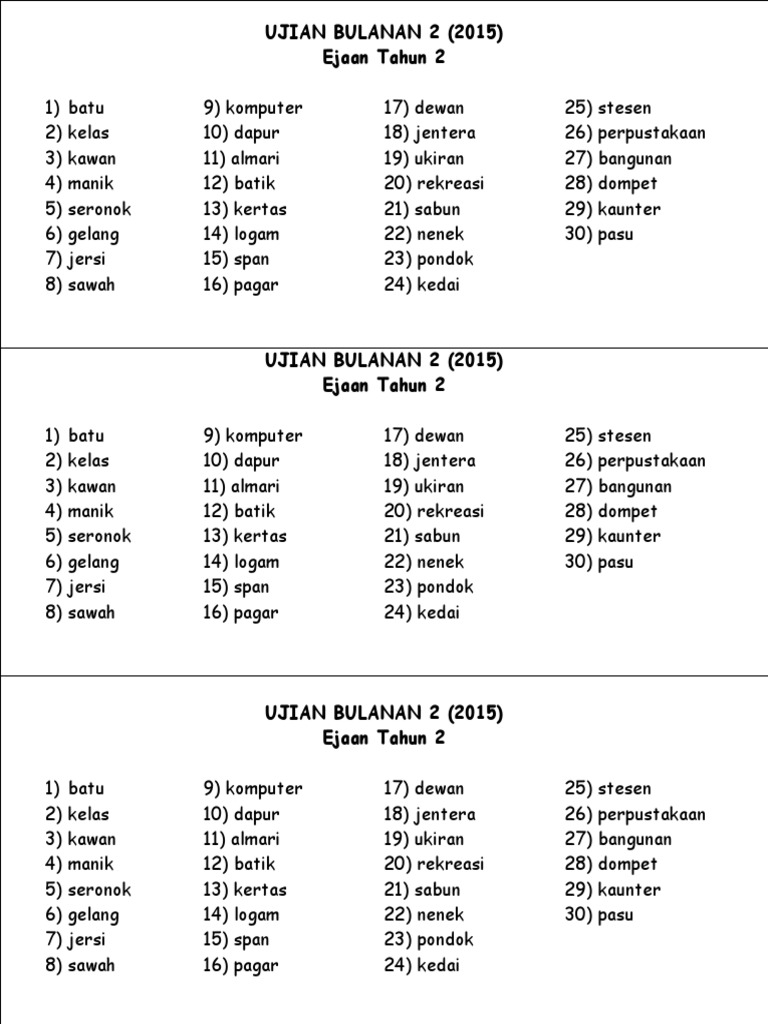 UJIAN BULANAN 2 (2015)
Ejaan Tahun 2

1) batu
2) kelas
3) kawan
4) manik
5) seronok
6) gelang
7) jersi
8) sawah

9) komputer
10) dapur
11) almari
12) batik
13) kertas
14) logam
15) span
16) pagar

17) dewan
18) jentera
19) ukiran
20) rekreasi
21) sabun
22) nenek
23) pondok
24) kedai

25) stesen
26) perpustakaan
27) bangunan
28) dompet
29) kaunter
30) pasu

UJIAN BULANAN 2 (2015)
Ejaan Tahun 2

1) batu
2) kelas
3) kawan
4) manik
5) seronok
6) gelang
7) jersi
8) sawah

9) komputer
10) dapur
11) almari
12) batik
13) kertas
14) logam
15) span
16) pagar

17) dewan
18) jentera
19) ukiran
20) rekreasi
21) sabun
22) nenek
23) pondok
24) kedai

25) stesen
26) perpustakaan
27) bangunan
28) dompet
29) kaunter
30) pasu

UJIAN BULANAN 2 (2015)
Ejaan Tahun 2

1) batu
2) kelas
3) kawan
4) manik
5) seronok
6) gelang
7) jersi
8) sawah

9) komputer
10) dapur
11) almari
12) batik
13) kertas
14) logam
15) span
16) pagar

17) dewan
18) jentera
19) ukiran
20) rekreasi
21) sabun
22) nenek
23) pondok
24) kedai

25) stesen
26) perpustakaan
27) bangunan
28) dompet
29) kaunter
30) pasu